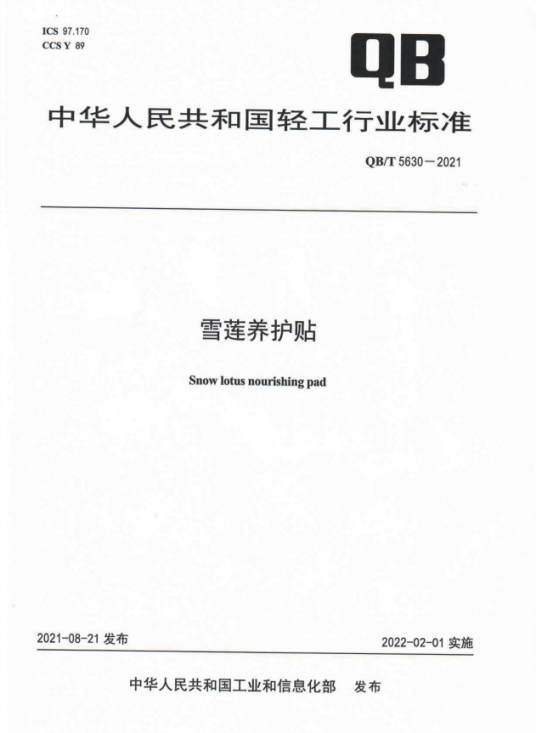 ICS 97.170
CCS Y 89

QB

中华人民共和国轻工行业标准

QB/T 5630—2021

雪莲养护贴

Snow lotus nourishing pad

2021-08-21 发布

2022-02-01 实施

中华人民共和国工业和信息化部 发布